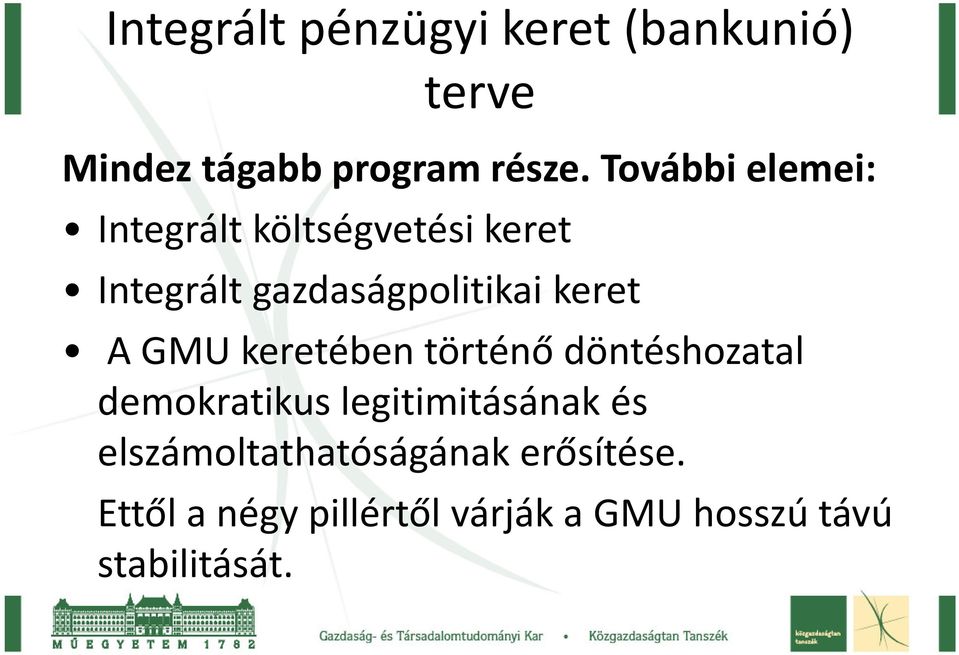 Integrált pénzügyi keret (bankunió) terve

Mindez tágabb program része. További elemei:

• Integrált költségvetési keret
• Integrált gazdaságpolitikai keret
• A GMU keretében történő döntéshozatal demokratikus legitimitásának és elszámoltathatóságának erősítése.

Ettől a négy pillértől várják a GMU hosszú távú stabilitását.

MŰEGYETEM 1782

Gazdaság- és Társadalomtudományi Kar • Közgazdaságtan Tanszék

közgazdaságtan tanszék